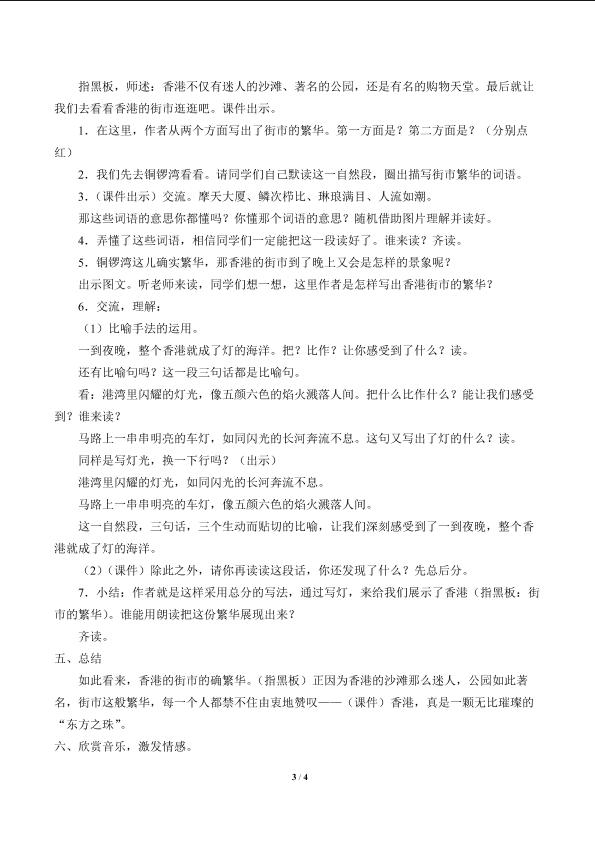 指黑板，师述：香港不仅有迷人的沙滩、著名的公园，还是有名的购物天堂。最后就让我们去看看香港的街市逛逛吧。课件出示。

1．在这里，作者从两个方面写出了街市的繁华。第一方面是？第二方面是？（分别点红）

2．我们先去铜锣湾看看。请同学们自己默读这一自然段，圈出描写街市繁华的词语。

3．（课件出示）交流。摩天大厦、鳞次栉比、琳琅满目、人流如潮。

那这些词语的意思你都懂吗？你懂那个词语的意思？随机借助图片理解并读好。

4．弄懂了这些词语，相信同学们一定能把这一段读好了。谁来读？齐读。

5．铜锣湾这儿确实繁华，那香港的街市到了晚上又会是怎样的景象呢？

出示图文。听老师来读，同学们想一想，这里作者是怎样写出香港街市的繁华？

6．交流，理解：

（1）比喻手法的运用。

一到夜晚，整个香港就成了灯的海洋。把？比作？让你感受到了什么？读。

还有比喻句吗？这一段三句话都是比喻句。

看：港湾里闪耀的灯光，像五颜六色的焰火溅落人间。把什么比作什么？能让我们感受到？谁来读？

马路上一串串明亮的车灯，如同闪光的长河奔流不息。这句又写出了灯的什么？读。

同样是写灯光，换一下行吗？（出示）

港湾里闪耀的灯光，如同闪光的长河奔流不息。

马路上一串串明亮的车灯，像五颜六色的焰火溅落人间。

这一自然段，三句话，三个生动而贴切的比喻，让我们深刻感受到了一到夜晚，整个香港就成了灯的海洋。

（2）（课件）除此之外，请你再读读这段话，你还发现了什么？先总后分。

7．小结：作者就是这样采用总分的写法，通过写灯，来给我们展示了香港（指黑板：街市的繁华）。谁能用朗读把这份繁华展现出来？

齐读。

五、总结

如此看来，香港的街市的确繁华。（指黑板）正因为香港的沙滩那么迷人，公园如此著名，街市这般繁华，每一个人都禁不住由衷地赞叹——（课件）香港，真是一颗无比璀璨的“东方之珠”。

六、欣赏音乐，激发情感。

3 / 4